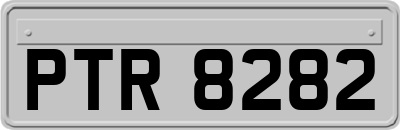 PTR 8282